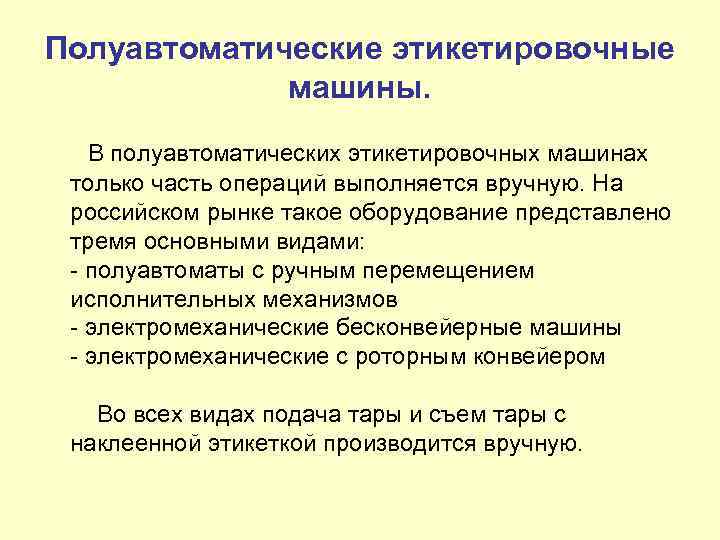 Полуавтоматические этикетировочные машины.

В полуавтоматических этикетировочных машинах только часть операций выполняется вручную. На российском рынке такое оборудование представлено тремя основными видами:
- полуавтоматы с ручным перемещением исполнительных механизмов
- электромеханические бесконвейерные машины
- электромеханические с роторным конвейером

Во всех видах подача тары и съем тары с наклеенной этикеткой производится вручную.